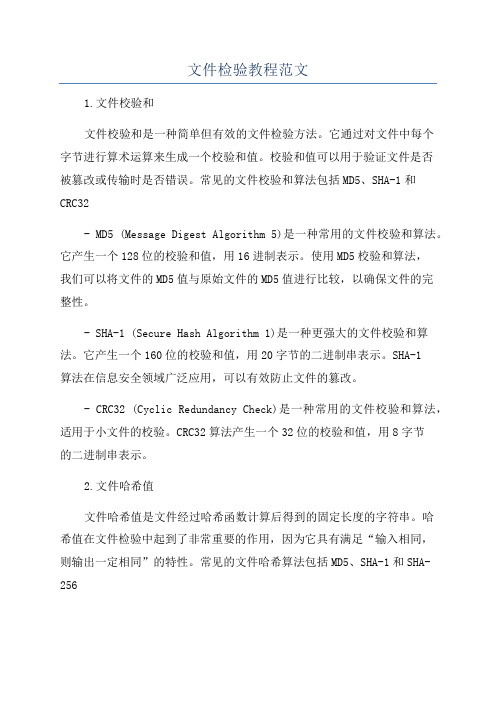 文件检验教程范文

1.文件校验和

文件校验和是一种简单但有效的文件检验方法。它通过对文件中每个字节进行算术运算来生成一个校验和值。校验和值可以用于验证文件是否被篡改或传输时是否错误。常见的文件校验和算法包括MD5、SHA-1和CRC32

- MD5 (Message Digest Algorithm 5)是一种常用的文件校验和算法。它产生一个128位的校验和值，用16进制表示。使用MD5校验和算法，我们可以将文件的MD5值与原始文件的MD5值进行比较，以确保文件的完整性。

- SHA-1 (Secure Hash Algorithm 1)是一种更强大的文件校验和算法。它产生一个160位的校验和值，用20字节的二进制串表示。SHA-1算法在信息安全领域广泛应用，可以有效防止文件的篡改。

- CRC32 (Cyclic Redundancy Check)是一种常用的文件校验和算法，适用于小文件的校验。CRC32算法产生一个32位的校验和值，用8字节的二进制串表示。

2.文件哈希值

文件哈希值是文件经过哈希函数计算后得到的固定长度的字符串。哈希值在文件检验中起到了非常重要的作用，因为它具有满足“输入相同，则输出一定相同”的特性。常见的文件哈希算法包括MD5、SHA-1和SHA-256